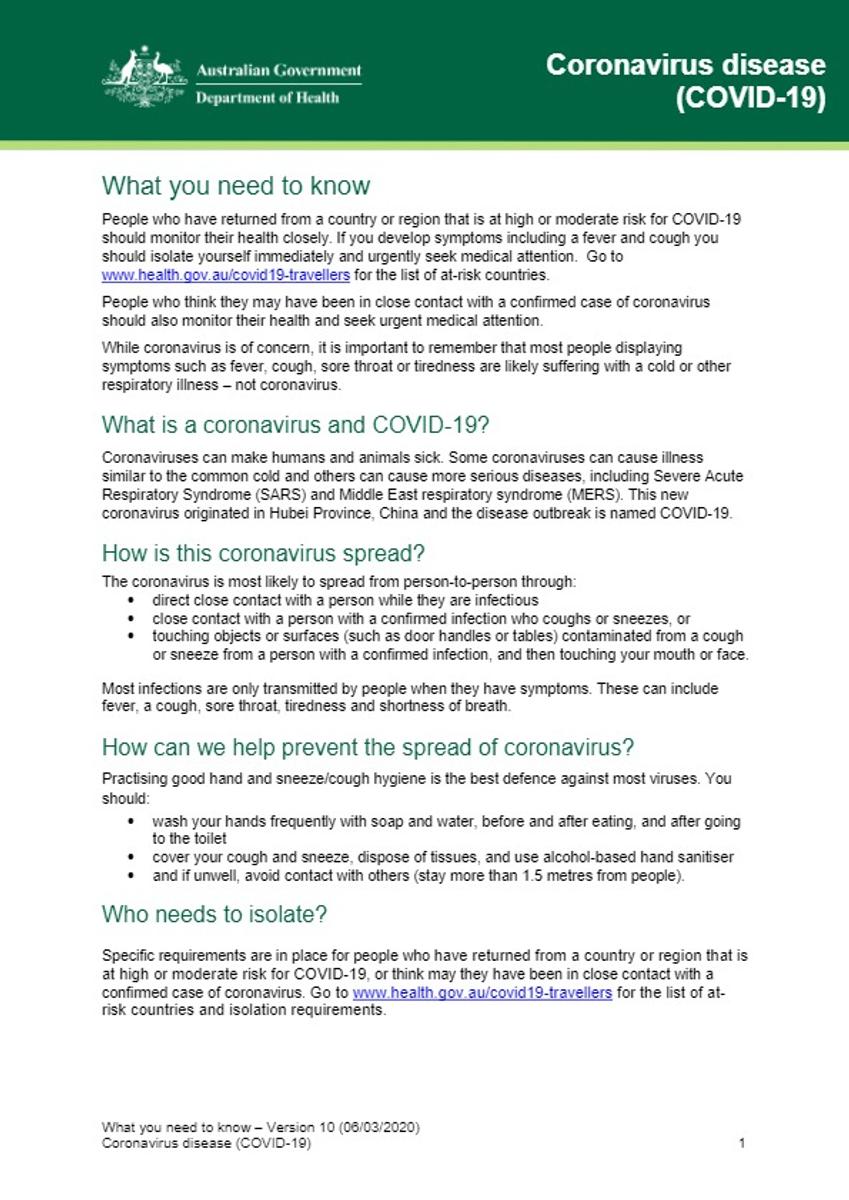 Australian Government
Department of Health

Coronavirus disease (COVID-19)

What you need to know

People who have returned from a country or region that is at high or moderate risk for COVID-19 should monitor their health closely. If you develop symptoms including a fever and cough you should isolate yourself immediately and urgently seek medical attention. Go to www.health.gov.au/covid19-travellers for the list of at-risk countries.

People who think they may have been in close contact with a confirmed case of coronavirus should also monitor their health and seek urgent medical attention.

While coronavirus is of concern, it is important to remember that most people displaying symptoms such as fever, cough, sore throat or tiredness are likely suffering with a cold or other respiratory illness – not coronavirus.

What is a coronavirus and COVID-19?

Coronaviruses can make humans and animals sick. Some coronaviruses can cause illness similar to the common cold and others can cause more serious diseases, including Severe Acute Respiratory Syndrome (SARS) and Middle East respiratory syndrome (MERS). This new coronavirus originated in Hubei Province, China and the disease outbreak is named COVID-19.

How is this coronavirus spread?

The coronavirus is most likely to spread from person-to-person through:
• direct close contact with a person while they are infectious
• close contact with a person with a confirmed infection who coughs or sneezes, or
• touching objects or surfaces (such as door handles or tables) contaminated from a cough or sneeze from a person with a confirmed infection, and then touching your mouth or face.

Most infections are only transmitted by people when they have symptoms. These can include fever, a cough, sore throat, tiredness and shortness of breath.

How can we help prevent the spread of coronavirus?

Practising good hand and sneeze/cough hygiene is the best defence against most viruses. You should:
• wash your hands frequently with soap and water, before and after eating, and after going to the toilet
• cover your cough and sneeze, dispose of tissues, and use alcohol-based hand sanitiser
• and if unwell, avoid contact with others (stay more than 1.5 metres from people).

Who needs to isolate?

Specific requirements are in place for people who have returned from a country or region that is at high or moderate risk for COVID-19, or think may they have been in close contact with a confirmed case of coronavirus. Go to www.health.gov.au/covid19-travellers for the list of at-risk countries and isolation requirements.

What you need to know – Version 10 (06/03/2020)
Coronavirus disease (COVID-19)
1